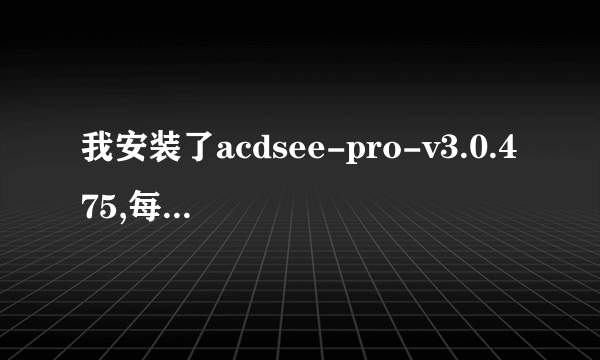 我安装了acdsee-pro-v3.0.475,每...